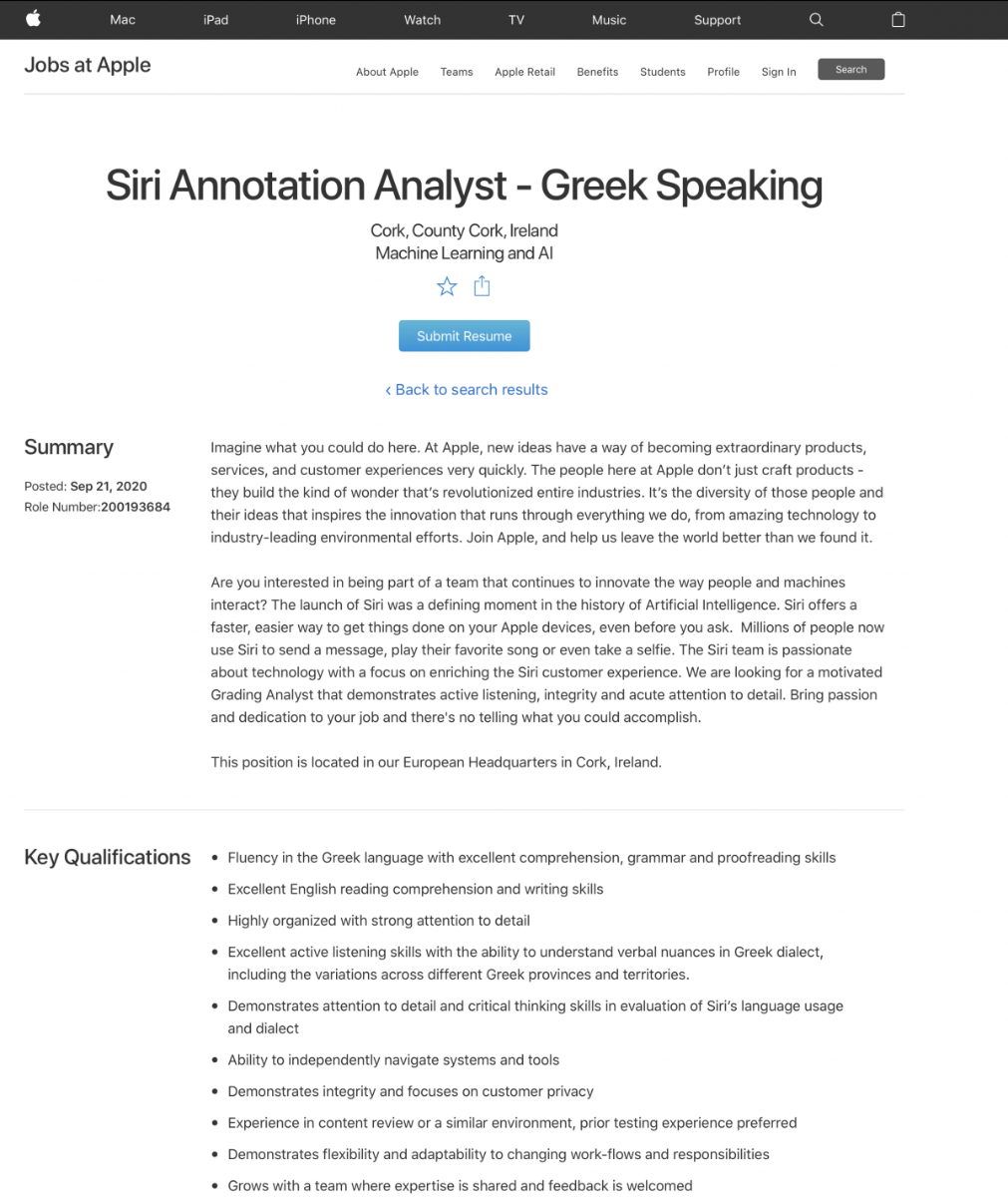 Mac iPad iPhone Watch TV Music Support

Jobs at Apple

About Apple Teams Apple Retail Benefits Students Profile Sign In Search

Siri Annotation Analyst - Greek Speaking

Cork, County Cork, Ireland
Machine Learning and AI

Submit Resume

‹ Back to search results

Summary

Posted: Sep 21, 2020
Role Number:200193684

Imagine what you could do here. At Apple, new ideas have a way of becoming extraordinary products, services, and customer experiences very quickly. The people here at Apple don't just craft products - they build the kind of wonder that's revolutionized entire industries. It's the diversity of those people and their ideas that inspires the innovation that runs through everything we do, from amazing technology to industry-leading environmental efforts. Join Apple, and help us leave the world better than we found it.

Are you interested in being part of a team that continues to innovate the way people and machines interact? The launch of Siri was a defining moment in the history of Artificial Intelligence. Siri offers a faster, easier way to get things done on your Apple devices, even before you ask. Millions of people now use Siri to send a message, play their favorite song or even take a selfie. The Siri team is passionate about technology with a focus on enriching the Siri customer experience. We are looking for a motivated Grading Analyst that demonstrates active listening, integrity and acute attention to detail. Bring passion and dedication to your job and there's no telling what you could accomplish.

This position is located in our European Headquarters in Cork, Ireland.

Key Qualifications

• Fluency in the Greek language with excellent comprehension, grammar and proofreading skills
• Excellent English reading comprehension and writing skills
• Highly organized with strong attention to detail
• Excellent active listening skills with the ability to understand verbal nuances in Greek dialect, including the variations across different Greek provinces and territories.
• Demonstrates attention to detail and critical thinking skills in evaluation of Siri's language usage and dialect
• Ability to independently navigate systems and tools
• Demonstrates integrity and focuses on customer privacy
• Experience in content review or a similar environment, prior testing experience preferred
• Demonstrates flexibility and adaptability to changing work-flows and responsibilities
• Grows with a team where expertise is shared and feedback is welcomed